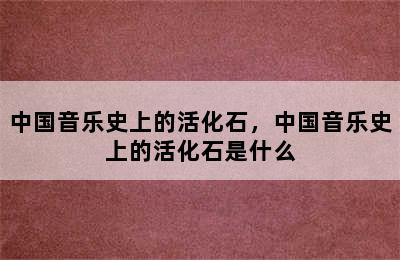 中国音乐史上的活化石，中国音乐史上的活化石是什么